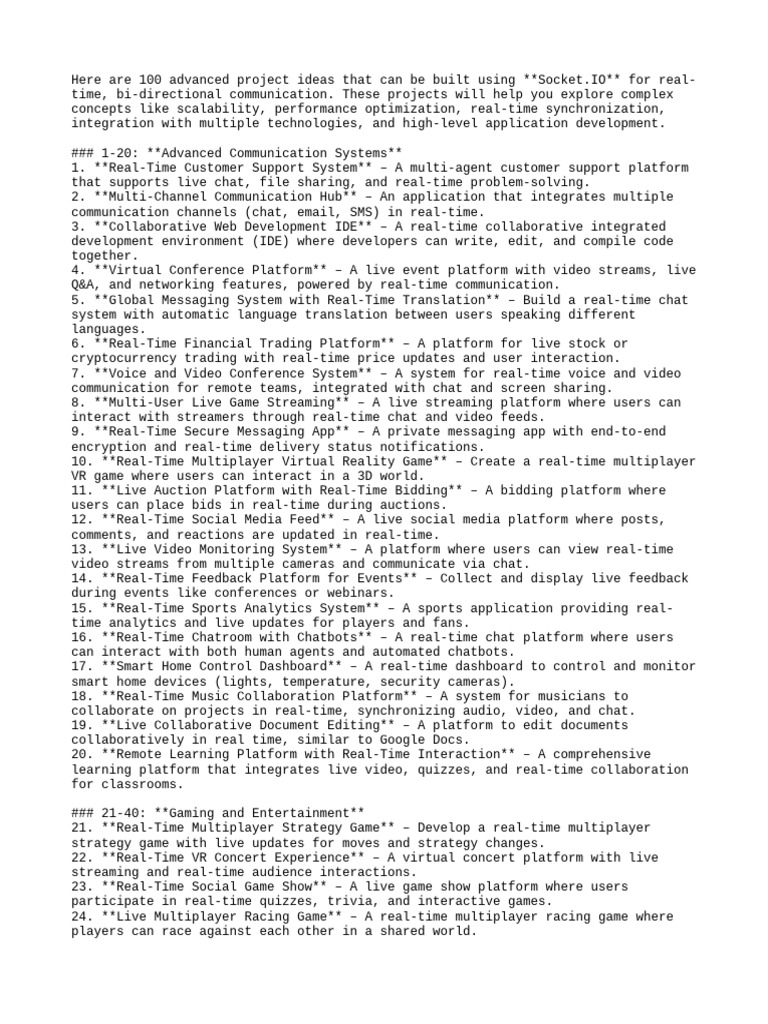 Here are 100 advanced project ideas that can be built using **Socket.IO** for real-time, bi-directional communication. These projects will help you explore complex concepts like scalability, performance optimization, real-time synchronization, integration with multiple technologies, and high-level application development.

### 1-20: **Advanced Communication Systems**
1. **Real-Time Customer Support System** – A multi-agent customer support platform that supports live chat, file sharing, and real-time problem-solving.
2. **Multi-Channel Communication Hub** – An application that integrates multiple communication channels (chat, email, SMS) in real-time.
3. **Collaborative Web Development IDE** – A real-time collaborative integrated development environment (IDE) where developers can write, edit, and compile code together.
4. **Virtual Conference Platform** – A live event platform with video streams, live Q&A, and networking features, powered by real-time communication.
5. **Global Messaging System with Real-Time Translation** – Build a real-time chat system with automatic language translation between users speaking different languages.
6. **Real-Time Financial Trading Platform** – A platform for live stock or cryptocurrency trading with real-time price updates and user interaction.
7. **Voice and Video Conference System** – A system for real-time voice and video communication for remote teams, integrated with chat and screen sharing.
8. **Multi-User Live Game Streaming** – A live streaming platform where users can interact with streamers through real-time chat and video feeds.
9. **Real-Time Secure Messaging App** – A private messaging app with end-to-end encryption and real-time delivery status notifications.
10. **Real-Time Multiplayer Virtual Reality Game** – Create a real-time multiplayer VR game where users can interact in a 3D world.
11. **Live Auction Platform with Real-Time Bidding** – A bidding platform where users can place bids in real-time during auctions.
12. **Real-Time Social Media Feed** – A live social media platform where posts, comments, and reactions are updated in real-time.
13. **Live Video Monitoring System** – A platform where users can view real-time video streams from multiple cameras and communicate via chat.
14. **Real-Time Feedback Platform for Events** – Collect and display live feedback during events like conferences or webinars.
15. **Real-Time Sports Analytics System** – A sports application providing real-time analytics and live updates for players and fans.
16. **Real-Time Chatroom with Chatbots** – A real-time chat platform where users can interact with both human agents and automated chatbots.
17. **Smart Home Control Dashboard** – A real-time dashboard to control and monitor smart home devices (lights, temperature, security cameras).
18. **Real-Time Music Collaboration Platform** – A system for musicians to collaborate on projects in real-time, synchronizing audio, video, and chat.
19. **Live Collaborative Document Editing** – A platform to edit documents collaboratively in real time, similar to Google Docs.
20. **Remote Learning Platform with Real-Time Interaction** – A comprehensive learning platform that integrates live video, quizzes, and real-time collaboration for classrooms.

### 21-40: **Gaming and Entertainment**
21. **Real-Time Multiplayer Strategy Game** – Develop a real-time multiplayer strategy game with live updates for moves and strategy changes.
22. **Real-Time VR Concert Experience** – A virtual concert platform with live streaming and real-time audience interactions.
23. **Real-Time Social Game Show** – A live game show platform where users participate in real-time quizzes, trivia, and interactive games.
24. **Live Multiplayer Racing Game** – A real-time multiplayer racing game where players can race against each other in a shared world.